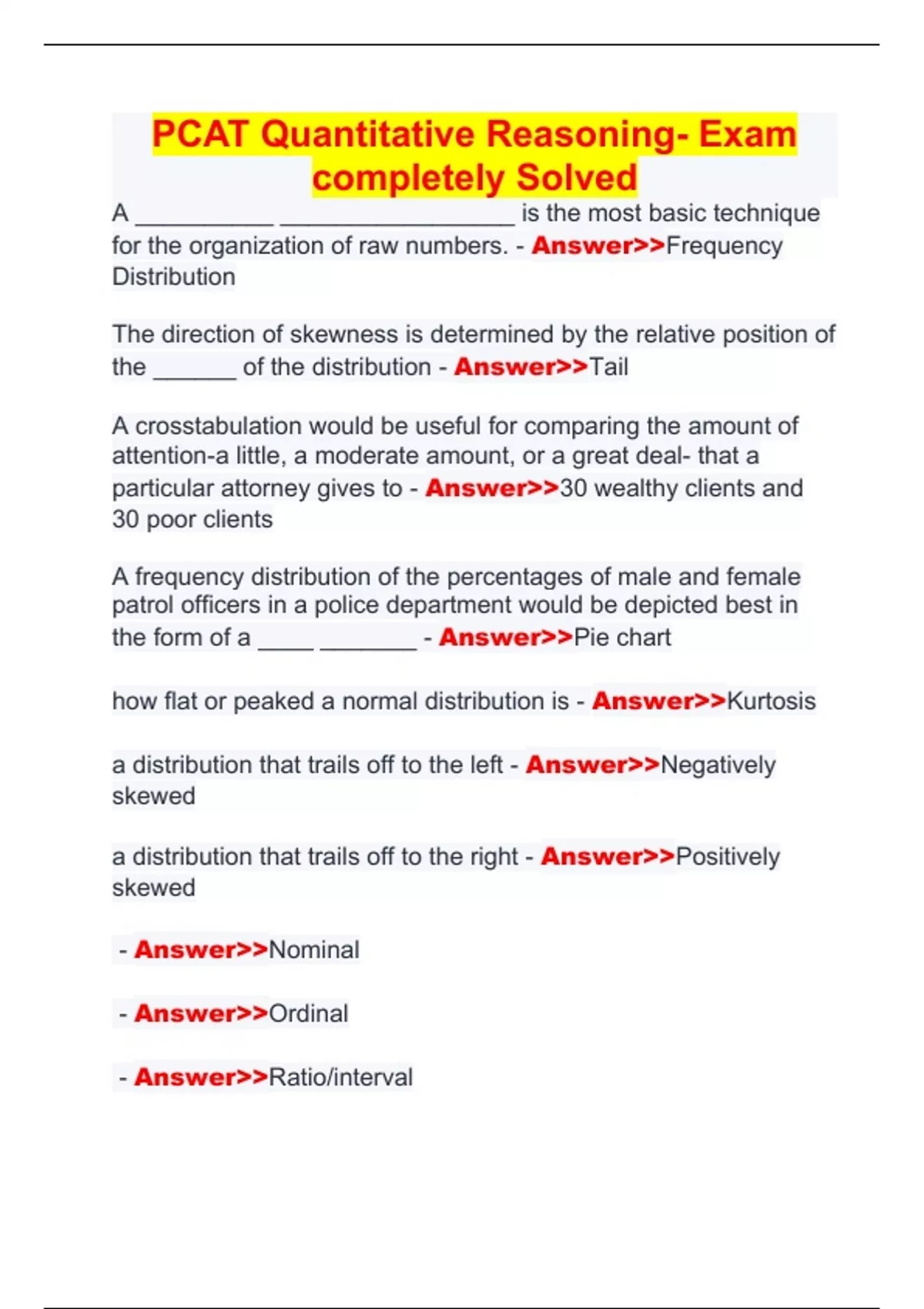 PCAT Quantitative Reasoning- Exam completely Solved

A __________ _________________ is the most basic technique for the organization of raw numbers. - Answer>>Frequency Distribution

The direction of skewness is determined by the relative position of the ______ of the distribution - Answer>>Tail

A crosstabulation would be useful for comparing the amount of attention-a little, a moderate amount, or a great deal- that a particular attorney gives to - Answer>>30 wealthy clients and 30 poor clients

A frequency distribution of the percentages of male and female patrol officers in a police department would be depicted best in the form of a ____ _______ - Answer>>Pie chart

how flat or peaked a normal distribution is - Answer>>Kurtosis

a distribution that trails off to the left - Answer>>Negatively skewed

a distribution that trails off to the right - Answer>>Positively skewed

- Answer>>Nominal

- Answer>>Ordinal

- Answer>>Ratio/interval